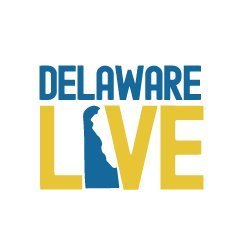 DELAWARE
LIVE